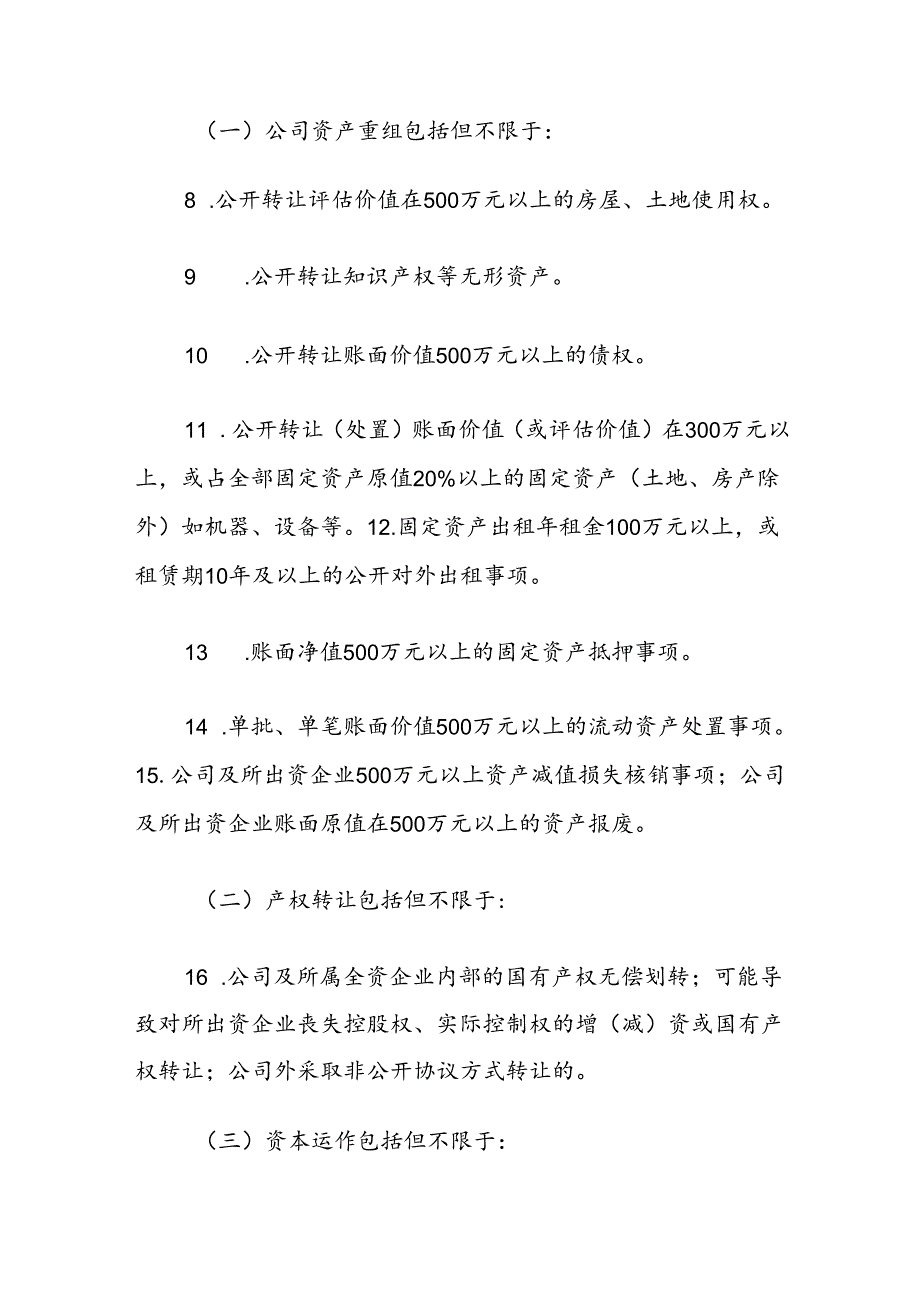 （一）公司资产重组包括但不限于：

8 .公开转让评估价值在500万元以上的房屋、土地使用权。

9 .公开转让知识产权等无形资产。

10 .公开转让账面价值500万元以上的债权。

11 .公开转让（处置）账面价值（或评估价值）在300万元以上，或占全部固定资产原值20%以上的固定资产（土地、房产除外）如机器、设备等。12.固定资产出租年租金100万元以上，或租赁期10年及以上的公开对外出租事项。

13 .账面净值500万元以上的固定资产抵押事项。

14 .单批、单笔账面价值500万元以上的流动资产处置事项。15.公司及所出资企业500万元以上资产减值损失核销事项；公司及所出资企业账面原值在500万元以上的资产报废。

（二）产权转让包括但不限于：

16 .公司及所属全资企业内部的国有产权无偿划转；可能导致对所出资企业丧失控股权、实际控制权的增（减）资或国有产权转让；公司外采取非公开协议方式转让的。

（三）资本运作包括但不限于：